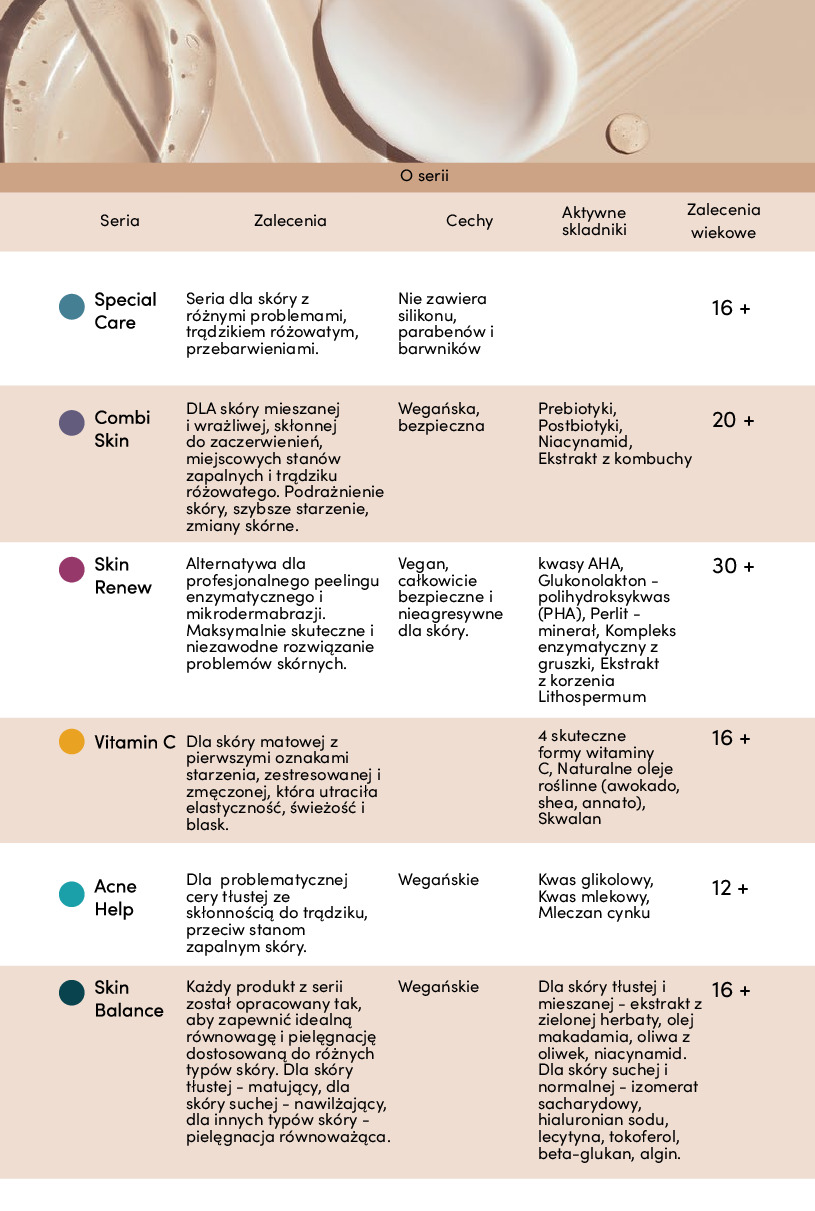 O serii

| Seria | Zalecenia | Cechy | Aktywne skladniki | Zalecenia wiekowe |
|---|---|---|---|---|
| Special Care | Seria dla skóry z różnymi problemami, trądzikiem różowatym, przebarwieniami. | Nie zawiera silikonu, parabenów i barwników | | 16 + |
| Combi Skin | DLA skóry mieszanej i wrażliwej, skłonnej do zaczerwienień, miejscowych stanów zapalnych i trądziku różowatego. Podrażnienie skóry, szybsze starzenie, zmiany skórne. | Wegańska, bezpieczna | Prebiotyki, Postbiotyki, Niacynamid, Ekstrakt z kombuchy | 20 + |
| Skin Renew | Alternatywa dla profesjonalnego peelingu enzymatycznego i mikrodermabrazji. Maksymalnie skuteczne i niezawodne rozwiązanie problemów skórnych. | Vegan, całkowicie bezpieczne i nieagresywne dla skóry. | kwasy AHA, Glukonolakton - polihydroksykwas (PHA), Perlit - minerał, Kompleks enzymatyczny z gruszki, Ekstrakt z korzenia Lithospermum | 30 + |
| Vitamin C | Dla skóry matowej z pierwszymi oznakami starzenia, zestresowanej i zmęczonej, która utraciła elastyczność, świeżość i blask. | | 4 skuteczne formy witaminy C, Naturalne oleje roślinne (awokado, shea, annato), Skwalan | 16 + |
| Acne Help | Dla problematycznej cery tłustej ze skłonnością do trądziku, przeciw stanom zapalnym skóry. | Wegańskie | Kwas glikolowy, Kwas mlekowy, Mleczan cynku | 12 + |
| Skin Balance | Każdy produkt z serii został opracowany tak, aby zapewnić idealną równowagę i pielęgnację dostosowaną do różnych typów skóry. Dla skóry tłustej - matujący, dla skóry suchej - nawilżający, dla innych typów skóry - pielęgnacja równoważąca. | Wegańskie | Dla skóry tłustej i mieszanej - ekstrakt z zielonej herbaty, olej makadamia, oliwa z oliwek, niacynamid. Dla skóry suchej i normalnej - izomerat sacharydowy, hialuronian sodu, lecytyna, tokoferol, beta-glukan, algin. | 16 + |